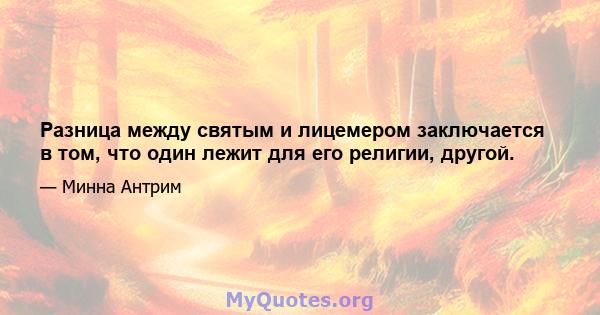 Разница между святым и лицемером заключается в том, что один лежит для его религии, другой.

— Минна Антрим

MyQuotes.org